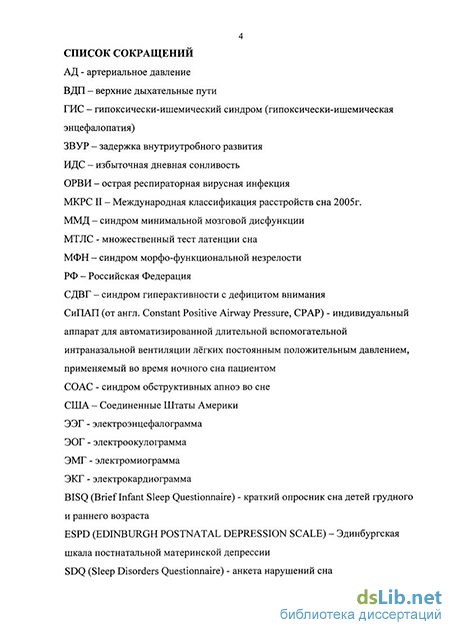 4

СПИСОК СОКРАЩЕНИЙ

АД - артериальное давление

ВДП – верхние дыхательные пути

ГИС – гипоксически-ишемический синдром (гипоксически-ишемическая энцефалопатия)

ЗВУР – задержка внутриутробного развития

ИДС – избыточная дневная сонливость

ОРВИ – острая респираторная вирусная инфекция

МКРС II – Международная классификация расстройств сна 2005г.

ММД – синдром минимальной мозговой дисфункции

МТЛС - множественный тест латенции сна

МФН – синдром морфо-функциональной незрелости

РФ – Российская Федерация

СДВГ – синдром гиперактивности с дефицитом внимания

СиПАП (от англ. Constant Positive Airway Pressure, CPAP) - индивидуальный аппарат для автоматизированной длительной вспомогательной интраназальной вентиляции лёгких постоянным положительным давлением, применяемый во время ночного сна пациентом

СОАС - синдром обструктивных апноэ во сне

США – Соединенные Штаты Америки

ЭЭГ - электроэнцефалограмма

ЭОГ - электроокулограмма

ЭМГ - электромиограмма

ЭКГ - электрокардиограмма

BISQ (Brief Infant Sleep Questionnaire) - краткий опросник сна детей грудного и раннего возраста

ESPD (EDINBURGH POSTNATAL DEPRESSION SCALE) – Эдинбургская шкала постнатальной материнской депрессии

SDQ (Sleep Disorders Questionnaire) - анкета нарушений сна

dsLib.net
библиотека диссертаций